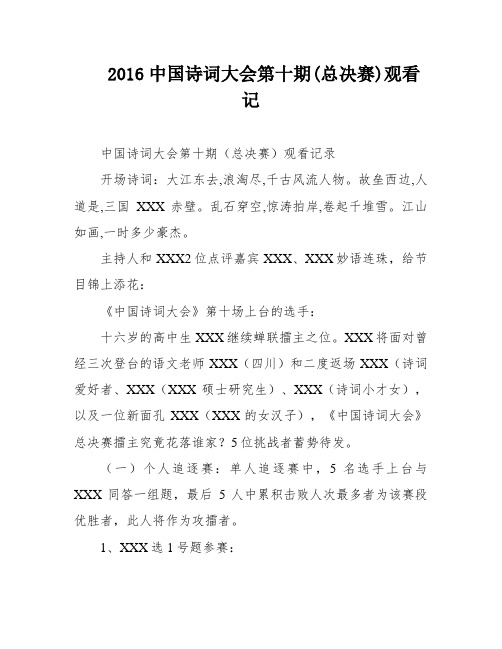 2016 中国诗词大会第十期(总决赛)观看记

中国诗词大会第十期（总决赛）观看记录

开场诗词：大江东去,浪淘尽,千古风流人物。故垒西边,人道是,三国 XXX 赤壁。乱石穿空,惊涛拍岸,卷起千堆雪。江山如画,一时多少豪杰。

主持人和 XXX2 位点评嘉宾 XXX、XXX 妙语连珠，给节目锦上添花：

《中国诗词大会》第十场上台的选手：

十六岁的高中生 XXX 继续蝉联擂主之位。XXX 将面对曾经三次登台的语文老师 XXX（四川）和二度返场 XXX（诗词爱好者、XXX（XXX 硕士研究生）、XXX（诗词小才女），以及一位新面孔 XXX（XXX 的女汉子），《中国诗词大会》总决赛擂主究竟花落谁家？5 位挑战者蓄势待发。

（一）个人追逐赛：单人追逐赛中，5 名选手上台与 XXX 同答一组题，最后 5 人中累积击败人次最多者为该赛段优胜者，此人将作为攻擂者。

1、XXX 选 1 号题参赛：